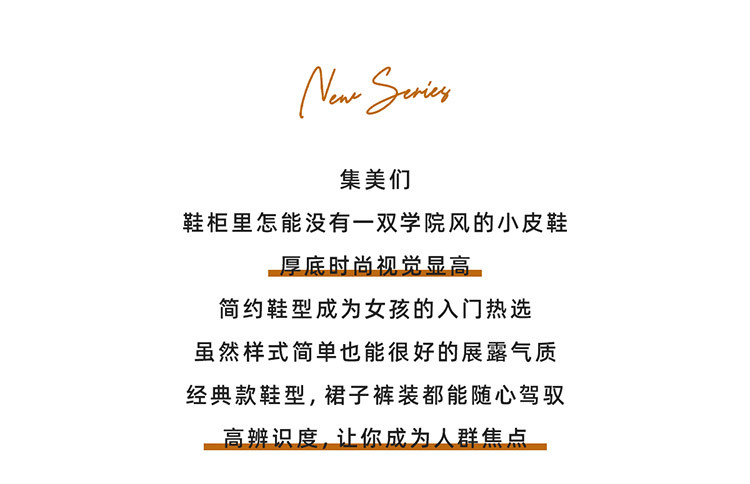 New Series

集美们
鞋柜里怎能没有一双学院风的小皮鞋
厚底时尚视觉显高
简约鞋型成为女孩的入门热选
虽然样式简单也能很好的展露气质
经典款鞋型，裙子裤装都能随心驾驭
高辨识度，让你成为人群焦点